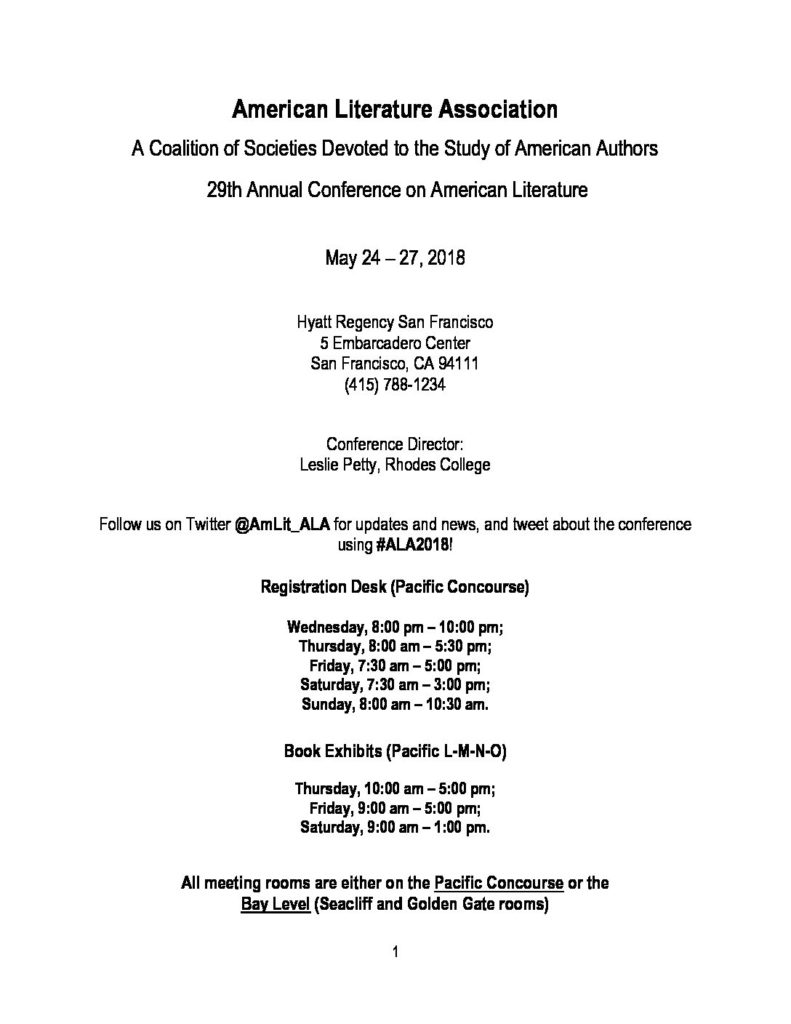 American Literature Association

A Coalition of Societies Devoted to the Study of American Authors

29th Annual Conference on American Literature

May 24 – 27, 2018

Hyatt Regency San Francisco
5 Embarcadero Center
San Francisco, CA 94111
(415) 788-1234

Conference Director:
Leslie Petty, Rhodes College

Follow us on Twitter @AmLit_ALA for updates and news, and tweet about the conference using #ALA2018!

Registration Desk (Pacific Concourse)

Wednesday, 8:00 pm – 10:00 pm;
Thursday, 8:00 am – 5:30 pm;
Friday, 7:30 am – 5:00 pm;
Saturday, 7:30 am – 3:00 pm;
Sunday, 8:00 am – 10:30 am.

Book Exhibits (Pacific L-M-N-O)

Thursday, 10:00 am – 5:00 pm;
Friday, 9:00 am – 5:00 pm;
Saturday, 9:00 am – 1:00 pm.

All meeting rooms are either on the Pacific Concourse or the Bay Level (Seacliff and Golden Gate rooms)

1